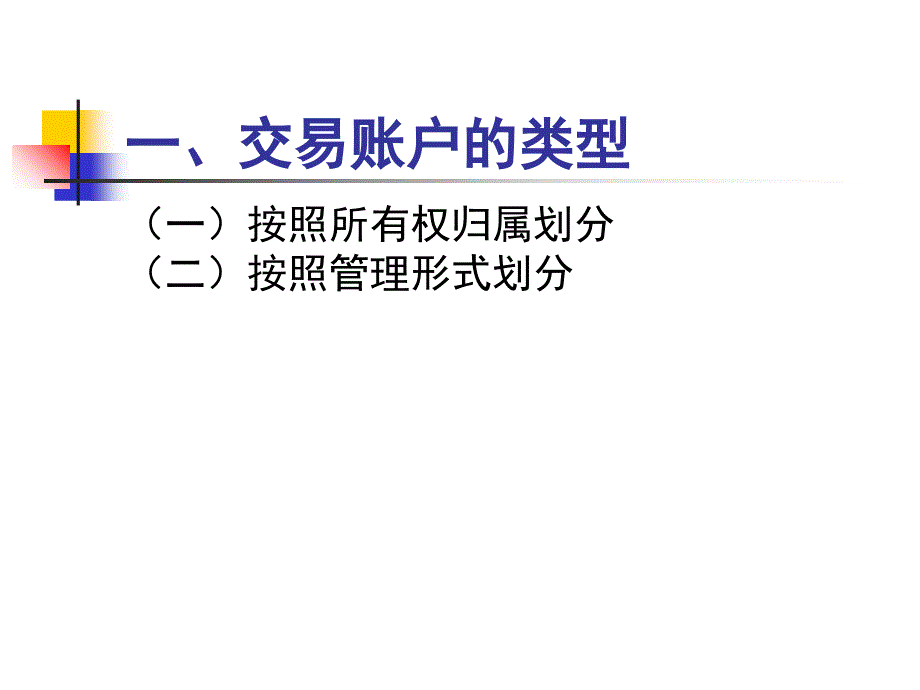 一、交易账户的类型

（一）按照所有权归属划分
（二）按照管理形式划分